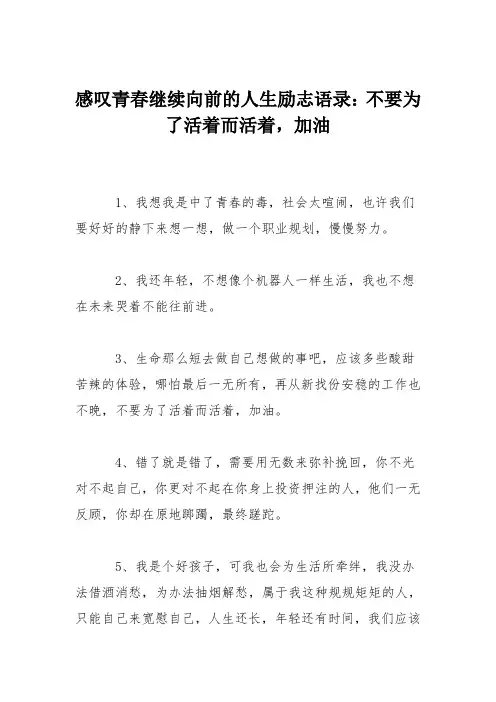 感叹青春继续向前的人生励志语录：不要为了活着而活着，加油

1、我想我是中了青春的毒，社会太喧闹，也许我们要好好的静下来想一想，做一个职业规划，慢慢努力。

2、我还年轻，不想像个机器人一样生活，我也不想在未来哭着不能往前进。

3、生命那么短去做自己想做的事吧，应该多些酸甜苦辣的体验，哪怕最后一无所有，再从新找份安稳的工作也不晚，不要为了活着而活着，加油。

4、错了就是错了，需要用无数来弥补挽回，你不光对不起自己，你更对不起在你身上投资押注的人，他们一无反顾，你却在原地踯躅，最终蹉跎。

5、我是个好孩子，可我也会为生活所牵绊，我没办法借酒消愁，为办法抽烟解愁，属于我这种规规矩矩的人，只能自己来宽慰自己，人生还长，年轻还有时间，我们应该